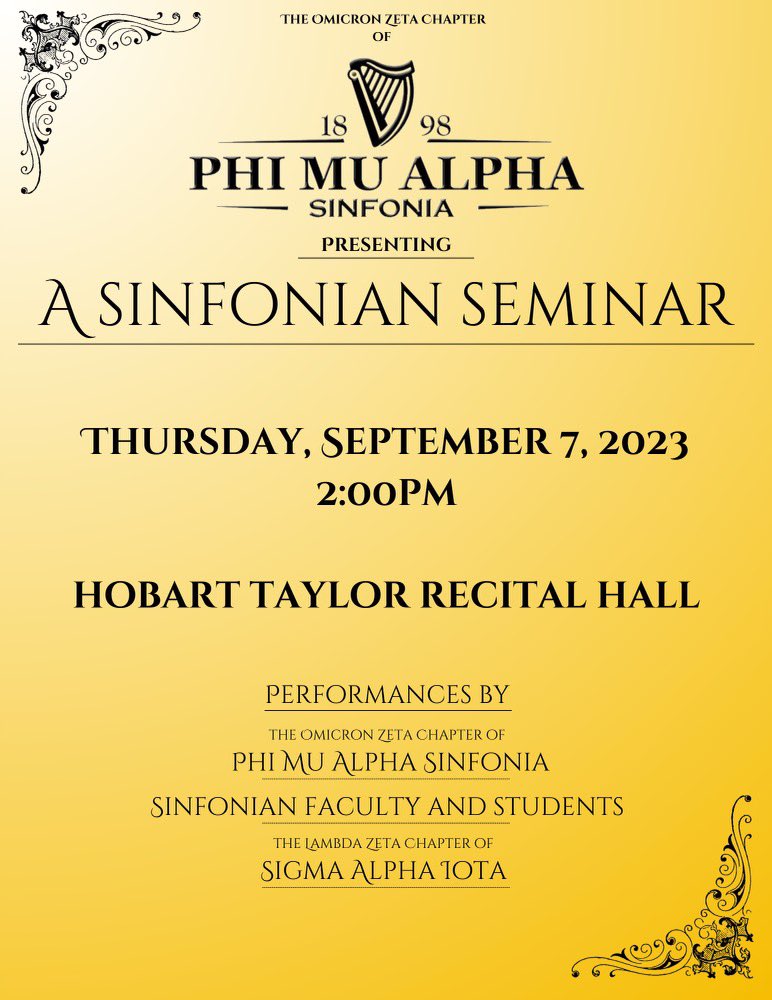 THE OMICRON ZETA CHAPTER
OF

18 98
PHI MU ALPHA
SINFONIA

PRESENTING

A SINFONIAN SEMINAR

THURSDAY, SEPTEMBER 7, 2023
2:00PM

HOBART TAYLOR RECITAL HALL

PERFORMANCES BY

THE OMICRON ZETA CHAPTER OF
PHI MU ALPHA SINFONIA

SINFONIAN FACULTY AND STUDENTS

THE LAMBDA ZETA CHAPTER OF
SIGMA ALPHA IOTA